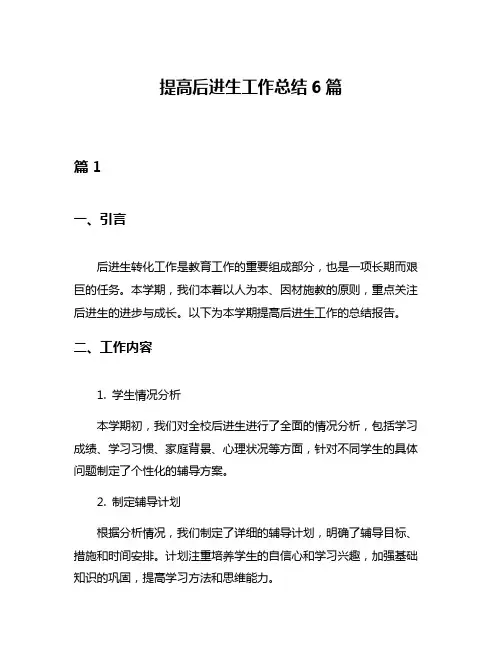 提高后进生工作总结 6 篇

篇 1

一、引言

后进生转化工作是教育工作的重要组成部分，也是一项长期而艰巨的任务。本学期，我们本着以人为本、因材施教的原则，重点关注后进生的进步与成长。以下为本学期提高后进生工作的总结报告。

二、工作内容

1. 学生情况分析

本学期初，我们对全校后进生进行了全面的情况分析，包括学习成绩、学习习惯、家庭背景、心理状况等方面，针对不同学生的具体问题制定了个性化的辅导方案。

2. 制定辅导计划

根据分析情况，我们制定了详细的辅导计划，明确了辅导目标、措施和时间安排。计划注重培养学生的自信心和学习兴趣，加强基础知识的巩固，提高学习方法和思维能力。